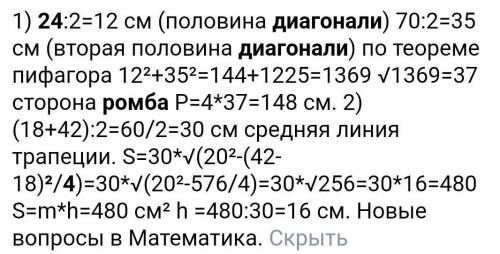 1) 24:2=12 см (половина диагонали) 70:2=35 см (вторая половина диагонали) по теореме пифагора $12^2+35^2=144+1225=1369$ $\sqrt{1369}=37$ сторона ромба P=4*37=148 см. 2) (18+42):2=60/2=30 см средняя линия трапеции. $S=30*\sqrt{(20^2-(42-18)^2/4)}=30*\sqrt{(20^2-576/4)}=30*\sqrt{256}=30*16=480$ S=m*h=480 см² h =480:30=16 см. Новые вопросы в Математика. Скрыть